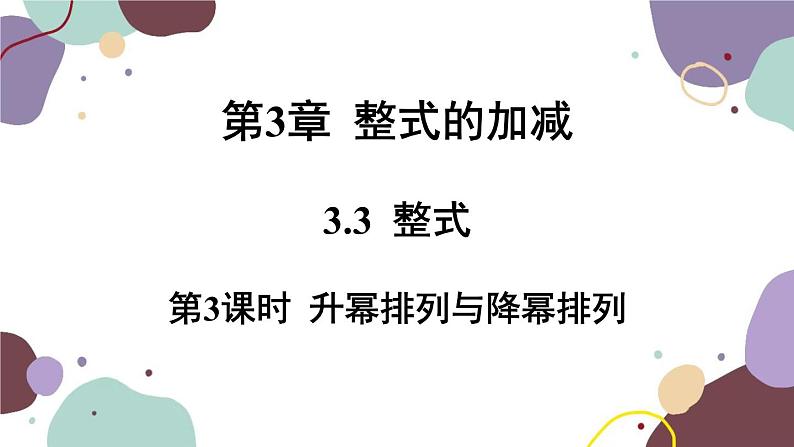 第3章 整式的加减

3.3 整式

第3课时 升幂排列与降幂排列